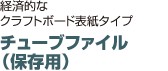 経済的な
クラフトボード表紙タイプ

チューブファイル
（保存用）